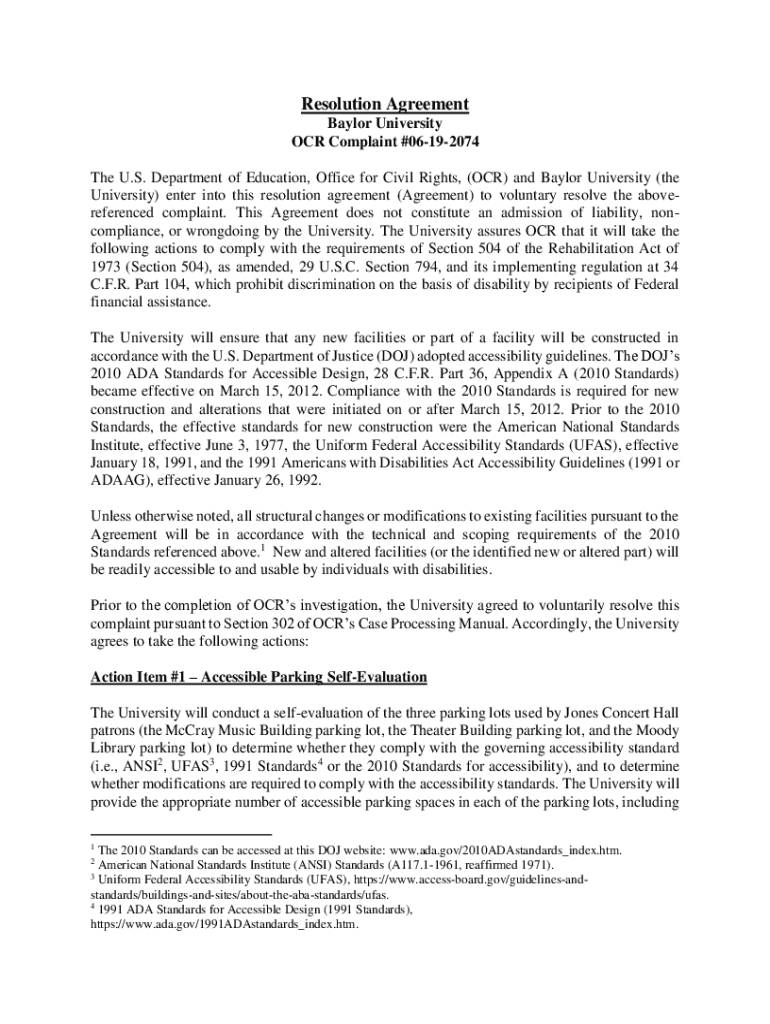 Resolution Agreement
Baylor University
OCR Complaint #06-19-2074

The U.S. Department of Education, Office for Civil Rights, (OCR) and Baylor University (the University) enter into this resolution agreement (Agreement) to voluntary resolve the above-referenced complaint. This Agreement does not constitute an admission of liability, non-compliance, or wrongdoing by the University. The University assures OCR that it will take the following actions to comply with the requirements of Section 504 of the Rehabilitation Act of 1973 (Section 504), as amended, 29 U.S.C. Section 794, and its implementing regulation at 34 C.F.R. Part 104, which prohibit discrimination on the basis of disability by recipients of Federal financial assistance.

The University will ensure that any new facilities or part of a facility will be constructed in accordance with the U.S. Department of Justice (DOJ) adopted accessibility guidelines. The DOJ's 2010 ADA Standards for Accessible Design, 28 C.F.R. Part 36, Appendix A (2010 Standards) became effective on March 15, 2012. Compliance with the 2010 Standards is required for new construction and alterations that were initiated on or after March 15, 2012. Prior to the 2010 Standards, the effective standards for new construction were the American National Standards Institute, effective June 3, 1977, the Uniform Federal Accessibility Standards (UFAS), effective January 18, 1991, and the 1991 Americans with Disabilities Act Accessibility Guidelines (1991 or ADAAG), effective January 26, 1992.

Unless otherwise noted, all structural changes or modifications to existing facilities pursuant to the Agreement will be in accordance with the technical and scoping requirements of the 2010 Standards referenced above.$^1$ New and altered facilities (or the identified new or altered part) will be readily accessible to and usable by individuals with disabilities.

Prior to the completion of OCR's investigation, the University agreed to voluntarily resolve this complaint pursuant to Section 302 of OCR's Case Processing Manual. Accordingly, the University agrees to take the following actions:

Action Item #1 – Accessible Parking Self-Evaluation

The University will conduct a self-evaluation of the three parking lots used by Jones Concert Hall patrons (the McCray Music Building parking lot, the Theater Building parking lot, and the Moody Library parking lot) to determine whether they comply with the governing accessibility standard (i.e., ANSI$^2$, UFAS$^3$, 1991 Standards$^4$ or the 2010 Standards for accessibility), and to determine whether modifications are required to comply with the accessibility standards. The University will provide the appropriate number of accessible parking spaces in each of the parking lots, including

$^1$ The 2010 Standards can be accessed at this DOJ website: www.ada.gov/2010ADAstandards_index.htm.
$^2$ American National Standards Institute (ANSI) Standards (A117.1-1961, reaffirmed 1971).
$^3$ Uniform Federal Accessibility Standards (UFAS), https://www.access-board.gov/guidelines-and-standards/buildings-and-sites/about-the-aba-standards/ufas.
$^4$ 1991 ADA Standards for Accessible Design (1991 Standards), https://www.ada.gov/1991ADAstandards_index.htm.